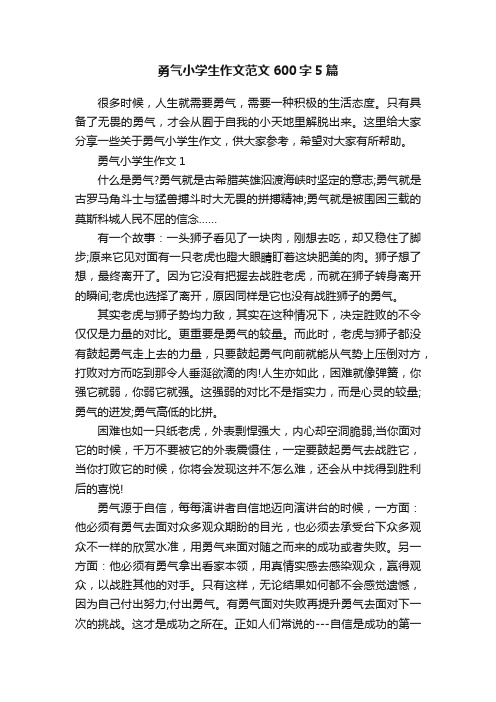 勇气小学生作文范文600字5篇

很多时候，人生就需要勇气，需要一种积极的生活态度。只有具备了无畏的勇气，才会从囿于自我的小天地里解脱出来。这里给大家分享一些关于勇气小学生作文，供大家参考，希望对大家有所帮助。

勇气小学生作文1

什么是勇气?勇气就是古希腊英雄泅渡海峡时坚定的意志;勇气就是古罗马角斗士与猛兽搏斗时大无畏的拼搏精神;勇气就是被围困三载的莫斯科城人民不屈的信念……

有一个故事：一头狮子看见了一块肉，刚想去吃，却又稳住了脚步;原来它见对面有一只老虎也瞪大眼睛盯着这块肥美的肉。狮子想了想，最终离开了。因为它没有把握去战胜老虎，而就在狮子转身离开的瞬间;老虎也选择了离开，原因同样是它也没有战胜狮子的勇气。

其实老虎与狮子势均力敌，其实在这种情况下，决定胜败的不令仅仅是力量的对比。更重要是勇气的较量。而此时，老虎与狮子都没有鼓起勇气走上去的力量，只要鼓起勇气向前就能从气势上压倒对方，打败对方而吃到那令人垂涎欲滴的肉!人生亦如此，困难就像弹簧，你强它就弱，你弱它就强。这强弱的对比不是指实力，而是心灵的较量;勇气的迸发;勇气高低的比拼。

困难也如一只纸老虎，外表剽悍强大，内心却空洞脆弱;当你面对它的时候，千万不要被它的外表震慑住，一定要鼓起勇气去战胜它，当你打败它的时候，你将会发现这并不怎么难，还会从中找得到胜利后的喜悦!

勇气源于自信，每每演讲者自信地迈向演讲台的时候，一方面：他必须有勇气去面对众多观众期盼的目光，也必须去承受台下众多观众不一样的欣赏水准，用勇气来面对随之而来的成功或者失败。另一方面：他必须有勇气拿出看家本领，用真情实感去感染观众，赢得观众，以战胜其他的对手。只有这样，无论结果如何都不会感觉遗憾，因为自己付出努力;付出勇气。有勇气面对失败再提升勇气去面对下一次的挑战。这才是成功之所在。正如人们常说的---自信是成功的第一